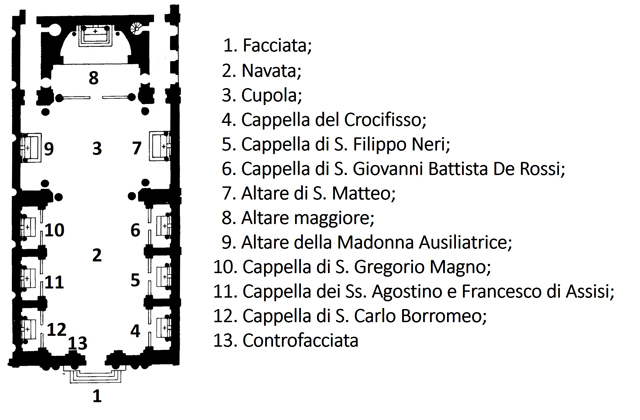 8

9 3 7

10 6

2

11 5

12 4
13

1

1. Facciata;
2. Navata;
3. Cupola;
4. Cappella del Crocifisso;
5. Cappella di S. Filippo Neri;
6. Cappella di S. Giovanni Battista De Rossi;
7. Altare di S. Matteo;
8. Altare maggiore;
9. Altare della Madonna Ausiliatrice;
10. Cappella di S. Gregorio Magno;
11. Cappella dei Ss. Agostino e Francesco di Assisi;
12. Cappella di S. Carlo Borromeo;
13. Controfacciata